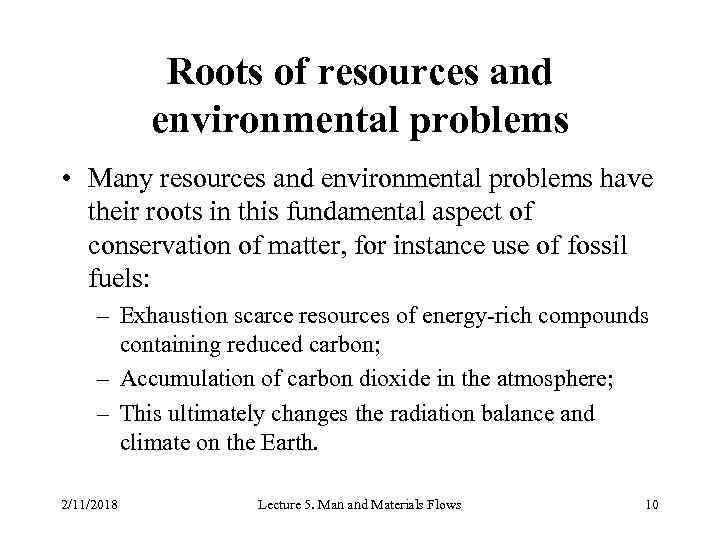 Roots of resources and environmental problems

• Many resources and environmental problems have their roots in this fundamental aspect of conservation of matter, for instance use of fossil fuels:

– Exhaustion scarce resources of energy-rich compounds containing reduced carbon;

– Accumulation of carbon dioxide in the atmosphere;

– This ultimately changes the radiation balance and climate on the Earth.

2/11/2018 Lecture 5. Man and Materials Flows 10